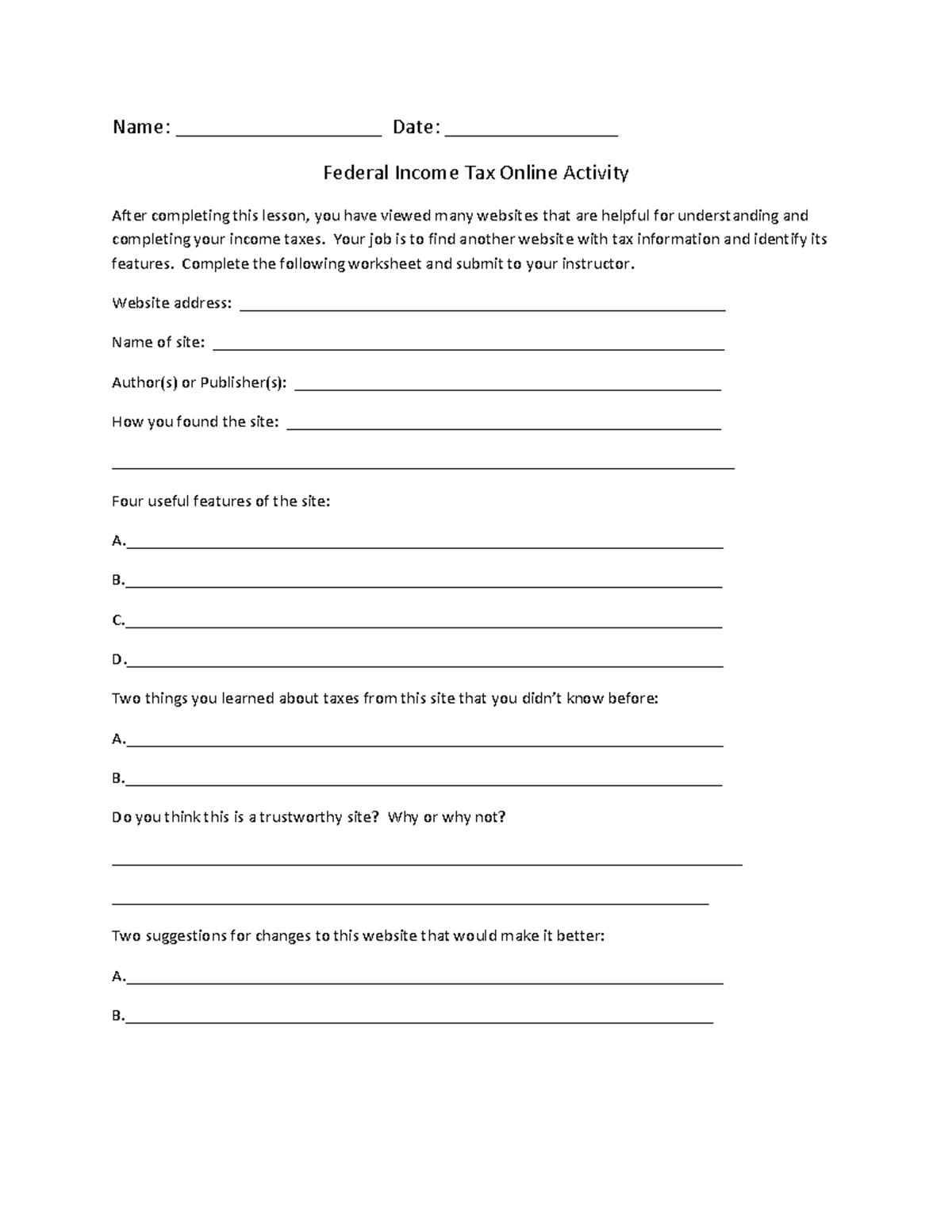 Name: ____ Date: ____

Federal Income Tax Online Activity

After completing this lesson, you have viewed many websites that are helpful for understanding and completing your income taxes. Your job is to find another website with tax information and identify its features. Complete the following worksheet and submit to your instructor.

Website address: ____

Name of site: ____

Author(s) or Publisher(s): ____

How you found the site: ____

____

Four useful features of the site:

A.____

B.____

C.____

D.____

Two things you learned about taxes from this site that you didn't know before:

A.____

B.____

Do you think this is a trustworthy site? Why or why not?

____

____

Two suggestions for changes to this website that would make it better:

A.____

B.____